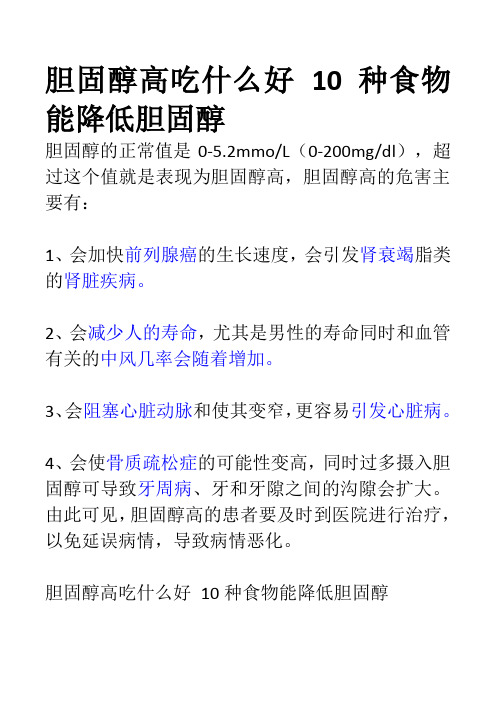 胆固醇高吃什么好 10 种食物能降低胆固醇

胆固醇的正常值是 0-5.2mmo/L（0-200mg/dl），超过这个值就是表现为胆固醇高，胆固醇高的危害主要有：

1、会加快前列腺癌的生长速度，会引发肾衰竭脂类的肾脏疾病。

2、会减少人的寿命，尤其是男性的寿命同时和血管有关的中风几率会随着增加。

3、会阻塞心脏动脉和使其变窄，更容易引发心脏病。

4、会使骨质疏松症的可能性变高，同时过多摄入胆固醇可导致牙周病、牙和牙隙之间的沟隙会扩大。由此可见，胆固醇高的患者要及时到医院进行治疗，以免延误病情，导致病情恶化。

胆固醇高吃什么好 10 种食物能降低胆固醇